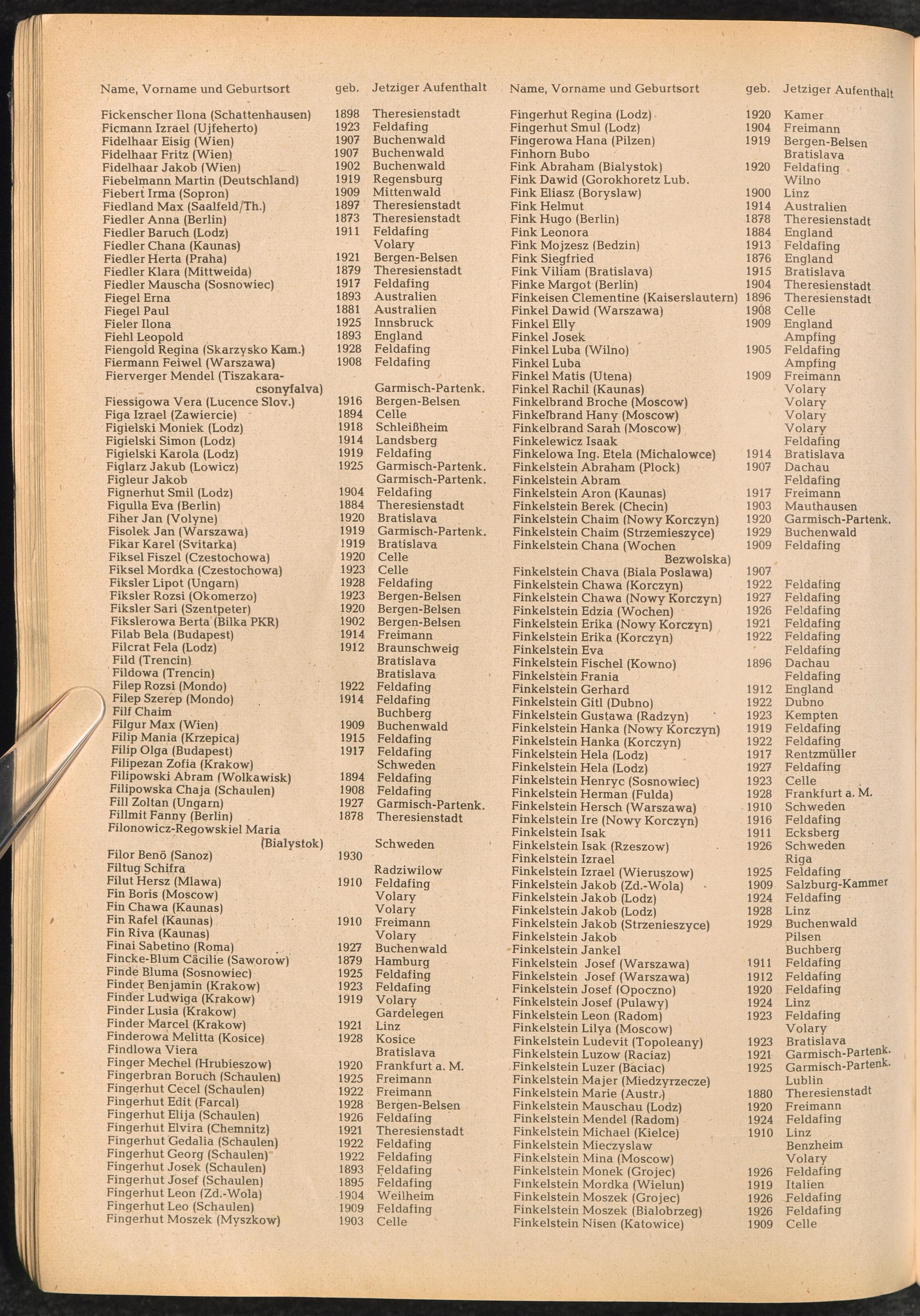 | Name, Vorname und Geburtsort | geb. | Jetziger Aufenthalt |
|---|---|---|
| Fickenscher Ilona (Schattenhausen) | 1898 | Theresienstadt |
| Ficmann Izrael (Ujfeherto) | 1923 | Feldafing |
| Fidelhaar Eisig (Wien) | 1907 | Buchenwald |
| Fidelhaar Fritz (Wien) | 1907 | Buchenwald |
| Fidelhaar Jakob (Wien) | 1902 | Buchenwald |
| Fiebelmann Martin (Deutschland) | 1919 | Regensburg |
| Fiebert Irma (Sopron) | 1909 | Mittenwald |
| Fiedland Max (Saalfeld/Th.) | 1897 | Theresienstadt |
| Fiedler Anna (Berlin) | 1873 | Theresienstadt |
| Fiedler Baruch (Lodz) | 1911 | Feldafing |
| Fiedler Chana (Kaunas) | | Volary |
| Fiedler Herta (Praha) | 1921 | Bergen-Belsen |
| Fiedler Klara (Mittweida) | 1879 | Theresienstadt |
| Fiedler Mauscha (Sosnowiec) | 1917 | Feldafing |
| Fiegel Erna | 1893 | Australien |
| Fiegel Paul | 1881 | Australien |
| Fieler Ilona | 1925 | Innsbruck |
| Fiehl Leopold | 1893 | England |
| Fiengold Regina (Skarzysko Kam.) | 1928 | Feldafing |
| Fiermann Feiwel (Warszawa) | 1908 | Feldafing |
| Fierverger Mendel (Tiszakaracsonyfalva) | | Garmisch-Partenk. |
| Fiessigowa Vera (Lucence Slov.) | 1916 | Bergen-Belsen |
| Figa Izrael (Zawiercie) | 1894 | Celle |
| Figielski Moniek (Lodz) | 1918 | Schleißheim |
| Figielski Simon (Lodz) | 1914 | Landsberg |
| Figielski Karola (Lodz) | 1919 | Feldafing |
| Figlarz Jakub (Lowicz) | 1925 | Garmisch-Partenk. |
| Figleur Jakob | | Garmisch-Partenk. |
| Fignerhut Smil (Lodz) | 1904 | Feldafing |
| Figulla Eva (Berlin) | 1884 | Theresienstadt |
| Fiher Jan (Volyne) | 1920 | Bratislava |
| Fisolek Jan (Warszawa) | 1919 | Garmisch-Partenk. |
| Fikar Karel (Svitarka) | 1919 | Bratislava |
| Fiksel Fiszel (Czestochowa) | 1920 | Celle |
| Fiksel Mordka (Czestochowa) | 1923 | Celle |
| Fiksler Lipot (Ungarn) | 1928 | Feldafing |
| Fiksler Rozsi (Okomerzo) | 1923 | Bergen-Belsen |
| Fiksler Sari (Szentpeter) | 1920 | Bergen-Belsen |
| Fikslerowa Berta (Bilka PKR) | 1902 | Bergen-Belsen |
| Filab Bela (Budapest) | 1914 | Freimann |
| Filcrat Fela (Lodz) | 1912 | Braunschweig |
| Fild (Trencin) | | Bratislava |
| Fildowa (Trencin) | | Bratislava |
| Filep Rozsi (Mondo) | 1922 | Feldafing |
| Filep Szerep (Mondo) | 1914 | Feldafing |
| Filf Chaim | | Buchberg |
| Filgur Max (Wien) | 1909 | Buchenwald |
| Filip Mania (Krzepica) | 1915 | Feldafing |
| Filip Olga (Budapest) | 1917 | Feldafing |
| Filipezan Zofia (Krakow) | | Schweden |
| Filipowski Abram (Wolkawisk) | 1894 | Feldafing |
| Filipowska Chaja (Schaulen) | 1908 | Feldafing |
| Fill Zoltan (Ungarn) | 1927 | Garmisch-Partenk. |
| Fillmit Fanny (Berlin) | 1878 | Theresienstadt |
| Filonowicz-Regowskiel Maria (Bialystok) | | Schweden |
| Filor Benö (Sanoz) | 1930 | |
| Filtug Schifra | | Radziwilow |
| Filut Hersz (Mlawa) | 1910 | Feldafing |
| Fin Boris (Moscow) | | Volary |
| Fin Chawa (Kaunas) | | Volary |
| Fin Rafel (Kaunas) | 1910 | Freimann |
| Fin Riva (Kaunas) | | Volary |
| Finai Sabetino (Roma) | 1927 | Buchenwald |
| Fincke-Blum Cäcilie (Saworow) | 1879 | Hamburg |
| Finde Bluma (Sosnowiec) | 1925 | Feldafing |
| Finder Benjamin (Krakow) | 1923 | Feldafing |
| Finder Ludwiga (Krakow) | 1919 | Volary |
| Finder Lusia (Krakow) | | Gardelegen |
| Finder Marcel (Krakow) | 1921 | Linz |
| Finderowa Melitta (Kosice) | 1928 | Kosice |
| Findlowa Viera | | Bratislava |
| Finger Mechel (Hrubieszow) | 1920 | Frankfurt a. M. |
| Fingerbran Boruch (Schaulen) | 1925 | Freimann |
| Fingerhut Cecel (Schaulen) | 1922 | Freimann |
| Fingerhut Edit (Farcal) | 1928 | Bergen-Belsen |
| Fingerhut Elija (Schaulen) | 1926 | Feldafing |
| Fingerhut Elvira (Chemnitz) | 1921 | Theresienstadt |
| Fingerhut Gedalia (Schaulen) | 1922 | Feldafing |
| Fingerhut Georg (Schaulen) | 1922 | Feldafing |
| Fingerhut Josek (Schaulen) | 1893 | Feldafing |
| Fingerhut Josef (Schaulen) | 1895 | Feldafing |
| Fingerhut Leon (Zd.-Wola) | 1904 | Weilheim |
| Fingerhut Leo (Schaulen) | 1909 | Feldafing |
| Fingerhut Moszek (Myszkow) | 1903 | Celle |

| Name, Vorname und Geburtsort | geb. | Jetziger Aufenthalt |
|---|---|---|
| Fingerhut Regina (Lodz) | 1920 | Kamer |
| Fingerhut Smul (Lodz) | 1904 | Freimann |
| Fingerowa Hana (Pilzen) | 1919 | Bergen-Belsen |
| Finhorn Bubo | | Bratislava |
| Fink Abraham (Bialystok) | 1920 | Feldafing |
| Fink Dawid (Gorokhoretz Lub. | | Wilno |
| Fink Eliasz (Boryslaw) | 1900 | Linz |
| Fink Helmut | 1914 | Australien |
| Fink Hugo (Berlin) | 1878 | Theresienstadt |
| Fink Leonora | 1884 | England |
| Fink Mojzesz (Bedzin) | 1913 | Feldafing |
| Fink Siegfried | 1876 | England |
| Fink Viliam (Bratislava) | 1915 | Bratislava |
| Finke Margot (Berlin) | 1904 | Theresienstadt |
| Finkeisen Clementine (Kaiserslautern) | 1896 | Theresienstadt |
| Finkel Dawid (Warszawa) | 1908 | Celle |
| Finkel Elly | 1909 | England |
| Finkel Josek | | Ampfing |
| Finkel Luba (Wilno) | 1905 | Feldafing |
| Finkel Luba | | Ampfing |
| Finkel Matis (Utena) | 1909 | Freimann |
| Finkel Rachil (Kaunas) | | Volary |
| Finkelbrand Broche (Moscow) | | Volary |
| Finkelbrand Hany (Moscow) | | Volary |
| Finkelbrand Sarah (Moscow) | | Volary |
| Finkelewicz Isaak | | Feldafing |
| Finkelowa Ing. Etela (Michalowce) | 1914 | Bratislava |
| Finkelstein Abraham (Plock) | 1907 | Dachau |
| Finkelstein Abram | | Feldafing |
| Finkelstein Aron (Kaunas) | 1917 | Freimann |
| Finkelstein Berek (Checin) | 1903 | Mauthausen |
| Finkelstein Chaim (Nowy Korczyn) | 1920 | Garmisch-Partenk. |
| Finkelstein Chaim (Strzemieszyce) | 1929 | Buchenwald |
| Finkelstein Chana (Wochen Bezwolska) | 1909 | Feldafing |
| Finkelstein Chava (Biala Poslawa) | 1907 | |
| Finkelstein Chawa (Korczyn) | 1922 | Feldafing |
| Finkelstein Chawa (Nowy Korczyn) | 1927 | Feldafing |
| Finkelstein Edzia (Wochen) | 1926 | Feldafing |
| Finkelstein Erika (Nowy Korczyn) | 1921 | Feldafing |
| Finkelstein Erika (Korczyn) | 1922 | Feldafing |
| Finkelstein Eva | | Feldafing |
| Finkelstein Fischel (Kowno) | 1896 | Dachau |
| Finkelstein Frania | | Feldafing |
| Finkelstein Gerhard | 1912 | England |
| Finkelstein Gitl (Dubno) | 1922 | Dubno |
| Finkelstein Gustawa (Radzyn) | 1923 | Kempten |
| Finkelstein Hanka (Nowy Korczyn) | 1919 | Feldafing |
| Finkelstein Hanka (Korczyn) | 1922 | Feldafing |
| Finkelstein Hela (Lodz) | 1917 | Rentzmüller |
| Finkelstein Hela (Lodz) | 1927 | Feldafing |
| Finkelstein Henryc (Sosnowiec) | 1923 | Celle |
| Finkelstein Herman (Fulda) | 1928 | Frankfurt a. M. |
| Finkelstein Hersch (Warszawa) | 1910 | Schweden |
| Finkelstein Ire (Nowy Korczyn) | 1916 | Feldafing |
| Finkelstein Isak | 1911 | Ecksberg |
| Finkelstein Isak (Rzeszow) | 1926 | Schweden |
| Finkelstein Izrael | | Riga |
| Finkelstein Izrael (Wieruszow) | 1925 | Feldafing |
| Finkelstein Jakob (Zd.-Wola) | 1909 | Salzburg-Kammer |
| Finkelstein Jakob (Lodz) | 1924 | Feldafing |
| Finkelstein Jakob (Lodz) | 1928 | Linz |
| Finkelstein Jakob (Strzenieszyce) | 1929 | Buchenwald |
| Finkelstein Jakob | | Pilsen |
| Finkelstein Jankel | | Buchberg |
| Finkelstein Josef (Warszawa) | 1911 | Feldafing |
| Finkelstein Josef (Warszawa) | 1912 | Feldafing |
| Finkelstein Josef (Opoczno) | 1920 | Feldafing |
| Finkelstein Josef (Pulawy) | 1924 | Linz |
| Finkelstein Leon (Radom) | 1923 | Feldafing |
| Finkelstein Lilya (Moscow) | | Volary |
| Finkelstein Ludevit (Topoleany) | 1923 | Bratislava |
| Finkelstein Luzow (Raciaz) | 1921 | Garmisch-Partenk. |
| Finkelstein Luzer (Baciac) | 1925 | Garmisch-Partenk. |
| Finkelstein Majer (Miedzyrzecze) | | Lublin |
| Finkelstein Marie (Austr.) | 1880 | Theresienstadt |
| Finkelstein Mauschau (Lodz) | 1920 | Freimann |
| Finkelstein Mendel (Radom) | 1924 | Feldafing |
| Finkelstein Michael (Kielce) | 1910 | Linz |
| Finkelstein Mieczyslaw | | Benzheim |
| Finkelstein Mina (Moscow) | | Volary |
| Finkelstein Monek (Grojec) | 1926 | Feldafing |
| Finkelstein Mordka (Wielun) | 1919 | Italien |
| Finkelstein Moszek (Grojec) | 1926 | Feldafing |
| Finkelstein Moszek (Bialobrzeg) | 1926 | Feldafing |
| Finkelstein Nisen (Katowice) | 1909 | Celle |